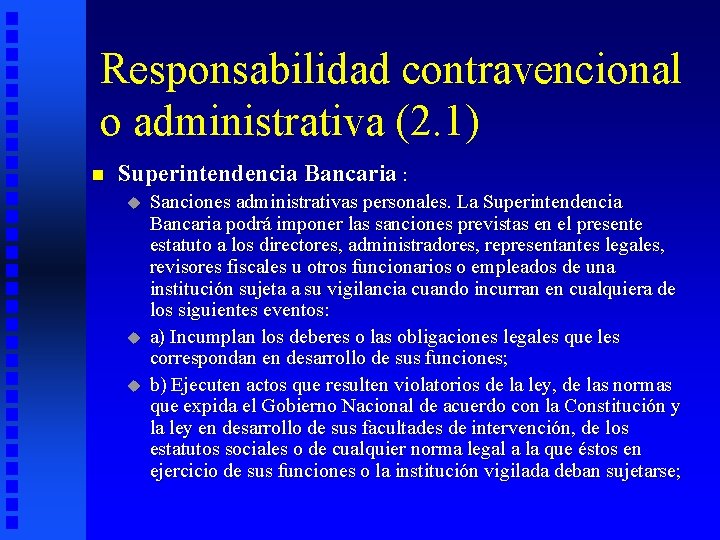 Responsabilidad contravencional o administrativa (2.1)

Superintendencia Bancaria :

Sanciones administrativas personales. La Superintendencia Bancaria podrá imponer las sanciones previstas en el presente estatuto a los directores, administradores, representantes legales, revisores fiscales u otros funcionarios o empleados de una institución sujeta a su vigilancia cuando incurran en cualquiera de los siguientes eventos:

a) Incumplan los deberes o las obligaciones legales que les correspondan en desarrollo de sus funciones;

b) Ejecuten actos que resulten violatorios de la ley, de las normas que expida el Gobierno Nacional de acuerdo con la Constitución y la ley en desarrollo de sus facultades de intervención, de los estatutos sociales o de cualquier norma legal a la que éstos en ejercicio de sus funciones o la institución vigilada deban sujetarse;